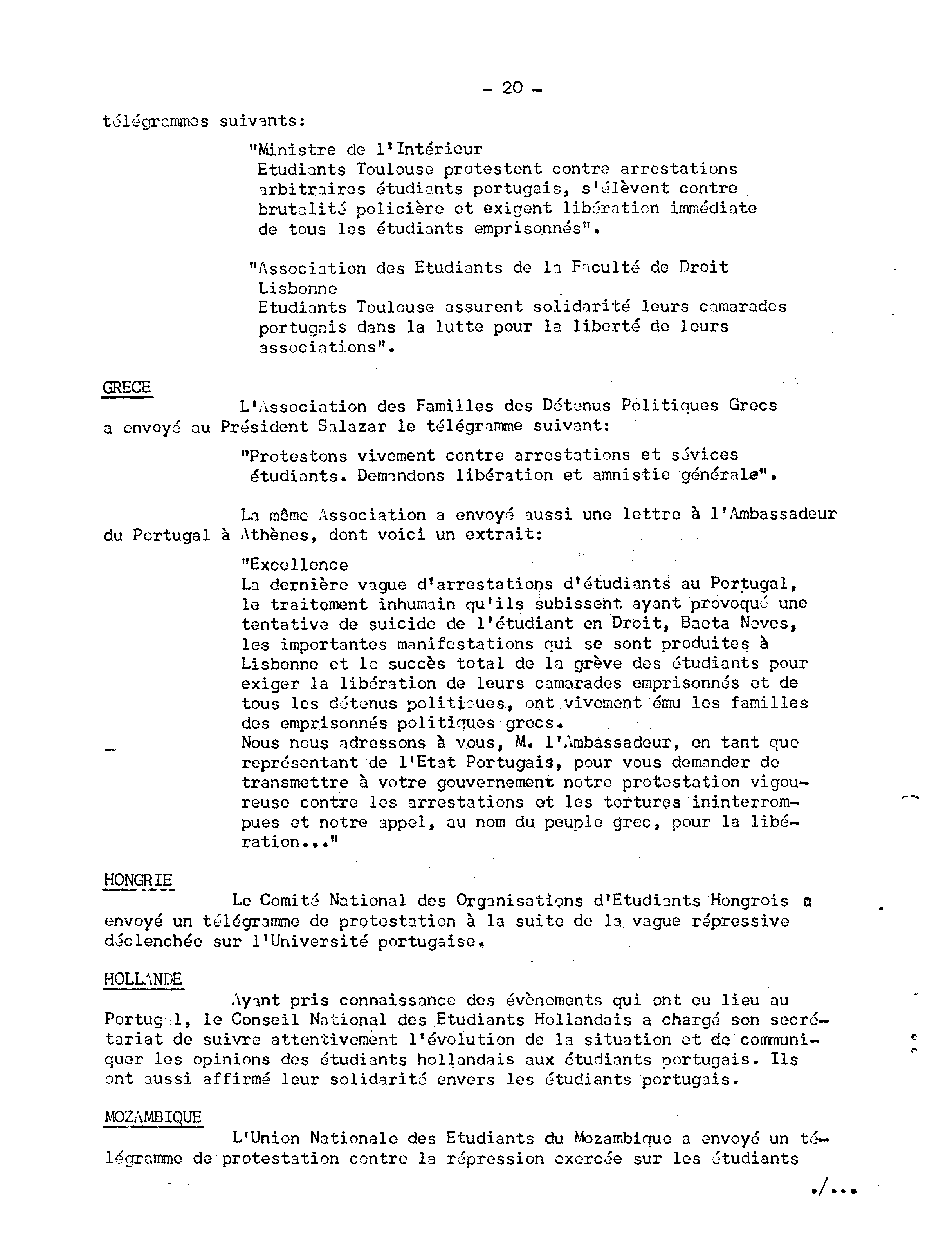 - 20 -

télégrammes suivants:

"Ministre de l'Intérieur
Etudiants Toulouse protestent contre arrestations arbitraires étudiants portugais, s'élèvent contre brutalité policière et exigent libération immédiate de tous les étudiants emprisonnés".

"Association des Etudiants de la Faculté de Droit Lisbonne
Etudiants Toulouse assurent solidarité leurs camarades portugais dans la lutte pour la liberté de leurs associations".

GRECE

L'Association des Familles des Détenus Politiques Grecs a envoyé au Président Salazar le télégramme suivant:

"Protestons vivement contre arrestations et sévices étudiants. Demandons libération et amnistie générale".

La même Association a envoyé aussi une lettre à l'Ambassadeur du Portugal à Athènes, dont voici un extrait:

"Excellence
La dernière vague d'arrestations d'étudiants au Portugal, le traitement inhumain qu'ils subissent ayant provoqué une tentative de suicide de l'étudiant en Droit, Baeta Neves, les importantes manifestations qui se sont produites à Lisbonne et le succès total de la grève des étudiants pour exiger la libération de leurs camarades emprisonnés et de tous les détenus politiques, ont vivement ému les familles des emprisonnés politiques grecs.
Nous nous adressons à vous, M. l'Ambassadeur, en tant que représentant de l'Etat Portugais, pour vous demander de transmettre à votre gouvernement notre protestation vigoureuse contre les arrestations et les tortures ininterrompues et notre appel, au nom du peuple grec, pour la libération..."

HONGRIE

Le Comité National des Organisations d'Etudiants Hongrois a envoyé un télégramme de protestation à la suite de la vague répressive déclenchée sur l'Université portugaise.

HOLLANDE

Ayant pris connaissance des évènements qui ont eu lieu au Portugal, le Conseil National des Etudiants Hollandais a chargé son secrétariat de suivre attentivement l'évolution de la situation et de communiquer les opinions des étudiants hollandais aux étudiants portugais. Ils ont aussi affirmé leur solidarité envers les étudiants portugais.

MOZAMBIQUE

L'Union Nationale des Etudiants du Mozambique a envoyé un télégramme de protestation contre la répression exercée sur les étudiants

./...